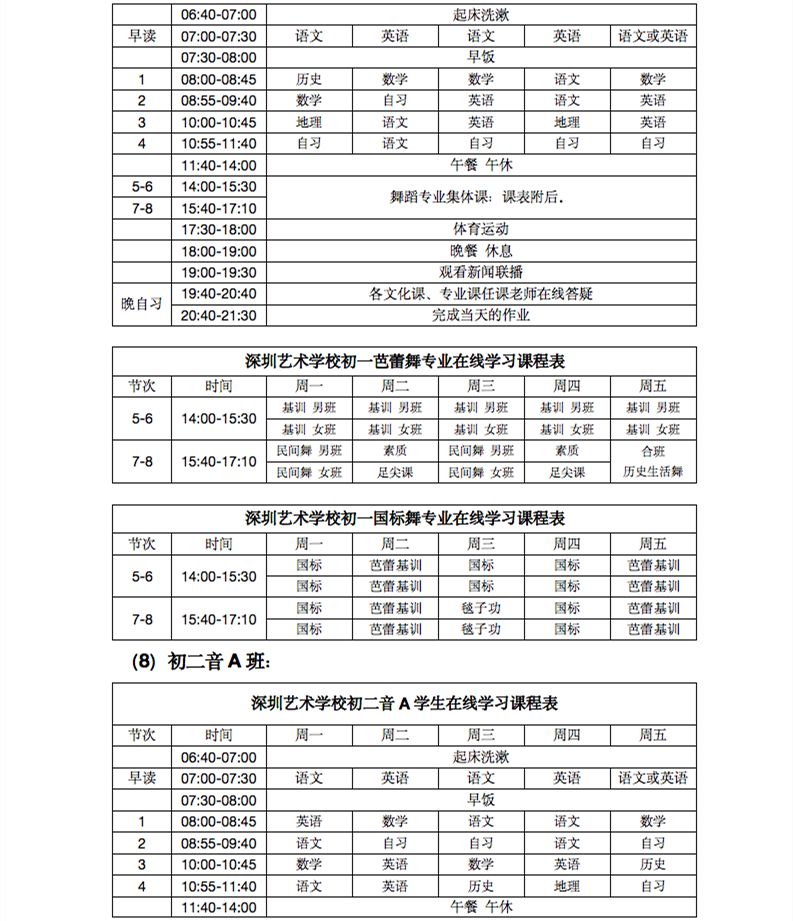 | | 06:40-07:00 | 起床洗漱 | | | | |
|---|---|---|---|---|---|---|
| 早读 | 07:00-07:30 | 语文 | 英语 | 语文 | 英语 | 语文或英语 |
| | 07:30-08:00 | 早饭 | | | | |
| 1 | 08:00-08:45 | 历史 | 数学 | 数学 | 语文 | 数学 |
| 2 | 08:55-09:40 | 数学 | 自习 | 英语 | 语文 | 英语 |
| 3 | 10:00-10:45 | 地理 | 语文 | 英语 | 地理 | 英语 |
| 4 | 10:55-11:40 | 自习 | 语文 | 自习 | 自习 | 自习 |
| | 11:40-14:00 | 午餐 午休 | | | | |
| 5-6 | 14:00-15:30 | 舞蹈专业集体课：课表附后. | | | | |
| 7-8 | 15:40-17:10 | | | | | |
| | 17:30-18:00 | 体育运动 | | | | |
| | 18:00-19:00 | 晚餐 休息 | | | | |
| | 19:00-19:30 | 观看新闻联播 | | | | |
| 晚自习 | 19:40-20:40 | 各文化课、专业课任课老师在线答疑 | | | | |
| | 20:40-21:30 | 完成当天的作业 | | | | |

深圳艺术学校初一芭蕾舞专业在线学习课程表

| 节次 | 时间 | 周一 | 周二 | 周三 | 周四 | 周五 |
|---|---|---|---|---|---|---|
| 5-6 | 14:00-15:30 | 基训 男班 | 基训 男班 | 基训 男班 | 基训 男班 | 基训 男班 |
| | | 基训 女班 | 基训 女班 | 基训 女班 | 基训 女班 | 基训 女班 |
| 7-8 | 15:40-17:10 | 民间舞 男班 | 素质 | 民间舞 男班 | 素质 | 合班 |
| | | 民间舞 女班 | 足尖课 | 民间舞 女班 | 足尖课 | 历史生活舞 |

深圳艺术学校初一国标舞专业在线学习课程表

| 节次 | 时间 | 周一 | 周二 | 周三 | 周四 | 周五 |
|---|---|---|---|---|---|---|
| 5-6 | 14:00-15:30 | 国标 | 芭蕾基训 | 国标 | 国标 | 芭蕾基训 |
| | | 国标 | 芭蕾基训 | 国标 | 国标 | 芭蕾基训 |
| 7-8 | 15:40-17:10 | 国标 | 芭蕾基训 | 毯子功 | 国标 | 芭蕾基训 |
| | | 国标 | 芭蕾基训 | 毯子功 | 国标 | 芭蕾基训 |

(8) 初二音 A 班：

深圳艺术学校初二音 A 学生在线学习课程表

| 节次 | 时间 | 周一 | 周二 | 周三 | 周四 | 周五 |
|---|---|---|---|---|---|---|
| | 06:40-07:00 | 起床洗漱 | | | | |
| 早读 | 07:00-07:30 | 语文 | 英语 | 语文 | 英语 | 语文或英语 |
| | 07:30-08:00 | 早饭 | | | | |
| 1 | 08:00-08:45 | 英语 | 数学 | 语文 | 语文 | 数学 |
| 2 | 08:55-09:40 | 语文 | 自习 | 自习 | 语文 | 自习 |
| 3 | 10:00-10:45 | 数学 | 英语 | 数学 | 英语 | 历史 |
| 4 | 10:55-11:40 | 语文 | 英语 | 历史 | 地理 | 自习 |
| | 11:40-14:00 | 午餐 午休 | | | | |